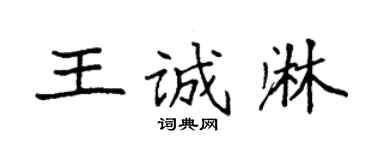 王诚淋
词典网